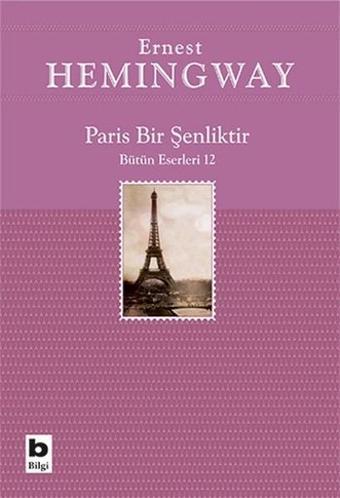 Ernest
HEMINGWAY

Paris Bir Şenliktir
Bütün Eserleri 12

b
Bilgi